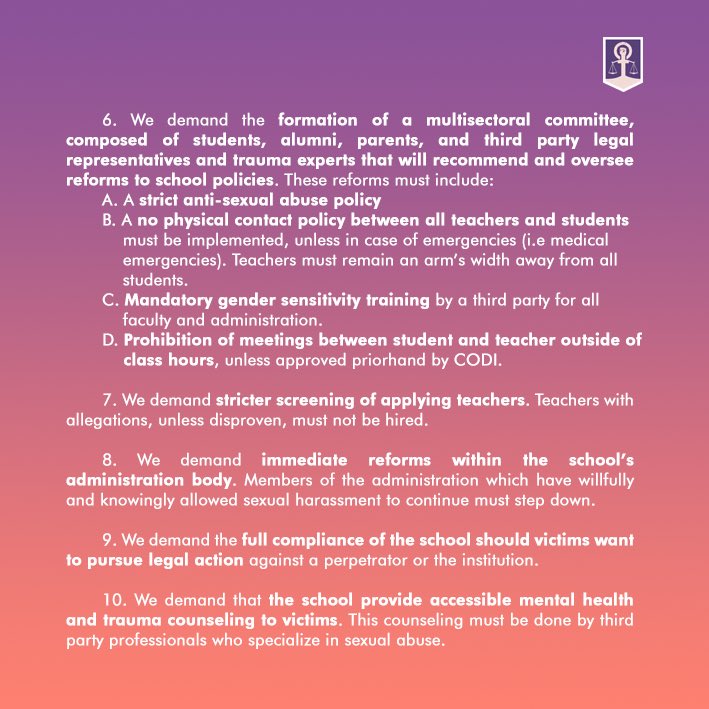 6. We demand the formation of a multisectoral committee, composed of students, alumni, parents, and third party legal representatives and trauma experts that will recommend and oversee reforms to school policies. These reforms must include:

A. A strict anti-sexual abuse policy

B. A no physical contact policy between all teachers and students must be implemented, unless in case of emergencies (i.e medical emergencies). Teachers must remain an arm's width away from all students.

C. Mandatory gender sensitivity training by a third party for all faculty and administration.

D. Prohibition of meetings between student and teacher outside of class hours, unless approved priorhand by CODI.

7. We demand stricter screening of applying teachers. Teachers with allegations, unless disproven, must not be hired.

8. We demand immediate reforms within the school's administration body. Members of the administration which have willfully and knowingly allowed sexual harassment to continue must step down.

9. We demand the full compliance of the school should victims want to pursue legal action against a perpetrator or the institution.

10. We demand that the school provide accessible mental health and trauma counseling to victims. This counseling must be done by third party professionals who specialize in sexual abuse.